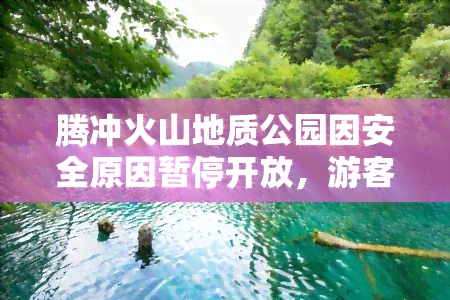 腾冲火山地质公园因安全原因暂停开放，游客